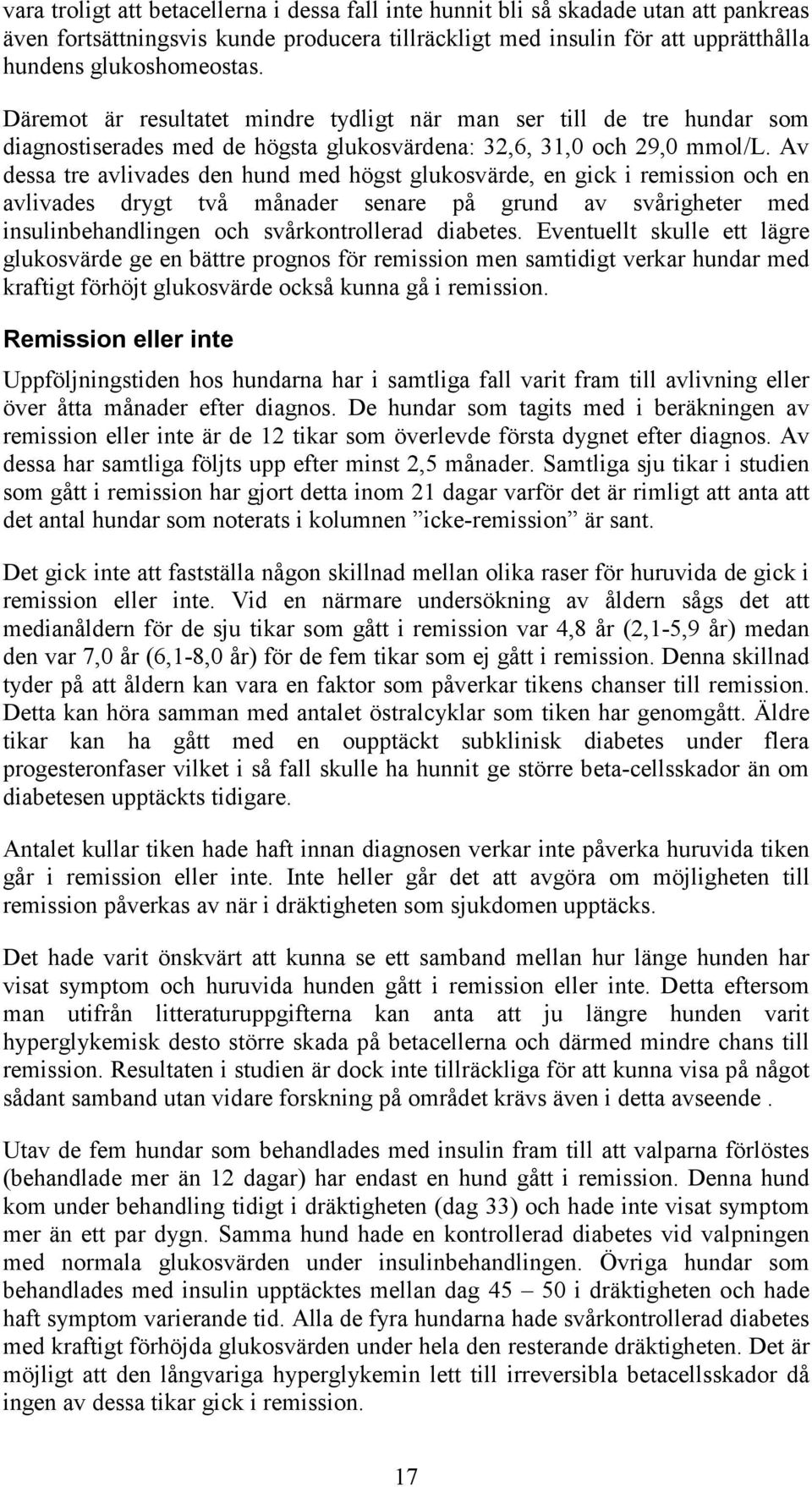 vara troligt att betacellerna i dessa fall inte hunnit bli så skadade utan att pankreas även fortsättningsvis kunde producera tillräckligt med insulin för att upprätthålla hundens glukoshomeostas.

Däremot är resultatet mindre tydligt när man ser till de tre hundar som diagnostiserades med de högsta glukosvärdena: 32,6, 31,0 och 29,0 mmol/L. Av dessa tre avlivades den hund med högst glukosvärde, en gick i remission och en avlivades drygt två månader senare på grund av svårigheter med insulinbehandlingen och svårkontrollerad diabetes. Eventuellt skulle ett lägre glukosvärde ge en bättre prognos för remission men samtidigt verkar hundar med kraftigt förhöjt glukosvärde också kunna gå i remission.

Remission eller inte

Uppföljningstiden hos hundarna har i samtliga fall varit fram till avlivning eller över åtta månader efter diagnos. De hundar som tagits med i beräkningen av remission eller inte är de 12 tikar som överlevde första dygnet efter diagnos. Av dessa har samtliga följts upp efter minst 2,5 månader. Samtliga sju tikar i studien som gått i remission har gjort detta inom 21 dagar varför det är rimligt att anta att det antal hundar som noterats i kolumnen ”icke-remission” är sant.

Det gick inte att fastställa någon skillnad mellan olika raser för huruvida de gick i remission eller inte. Vid en närmare undersökning av åldern sågs det att medianåldern för de sju tikar som gått i remission var 4,8 år (2,1-5,9 år) medan den var 7,0 år (6,1-8,0 år) för de fem tikar som ej gått i remission. Denna skillnad tyder på att åldern kan vara en faktor som påverkar tikens chanser till remission. Detta kan höra samman med antalet östralcyklar som tiken har genomgått. Äldre tikar kan ha gått med en oupptäckt subklinisk diabetes under flera progesteronfaser vilket i så fall skulle ha hunnit ge större beta-cellsskador än om diabetesen upptäckts tidigare.

Antalet kullar tiken hade haft innan diagnosen verkar inte påverka huruvida tiken går i remission eller inte. Inte heller går det att avgöra om möjligheten till remission påverkas av när i dräktigheten som sjukdomen upptäcks.

Det hade varit önskvärt att kunna se ett samband mellan hur länge hunden har visat symptom och huruvida hunden gått i remission eller inte. Detta eftersom man utifrån litteraturuppgifterna kan anta att ju längre hunden varit hyperglykemisk desto större skada på betacellerna och därmed mindre chans till remission. Resultaten i studien är dock inte tillräckliga för att kunna visa på något sådant samband utan vidare forskning på området krävs även i detta avseende .

Utav de fem hundar som behandlades med insulin fram till att valparna förlöstes (behandlade mer än 12 dagar) har endast en hund gått i remission. Denna hund kom under behandling tidigt i dräktigheten (dag 33) och hade inte visat symptom mer än ett par dygn. Samma hund hade en kontrollerad diabetes vid valpningen med normala glukosvärden under insulinbehandlingen. Övriga hundar som behandlades med insulin upptäcktes mellan dag 45 – 50 i dräktigheten och hade haft symptom varierande tid. Alla de fyra hundarna hade svårkontrollerad diabetes med kraftigt förhöjda glukosvärden under hela den resterande dräktigheten. Det är möjligt att den långvariga hyperglykemin lett till irreversibla betacellskador då ingen av dessa tikar gick i remission.

17